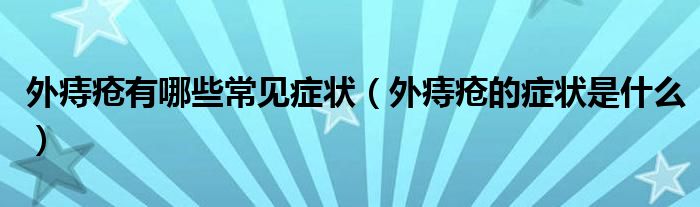 外痔疮有哪些常见症状（外痔疮的症状是什么）